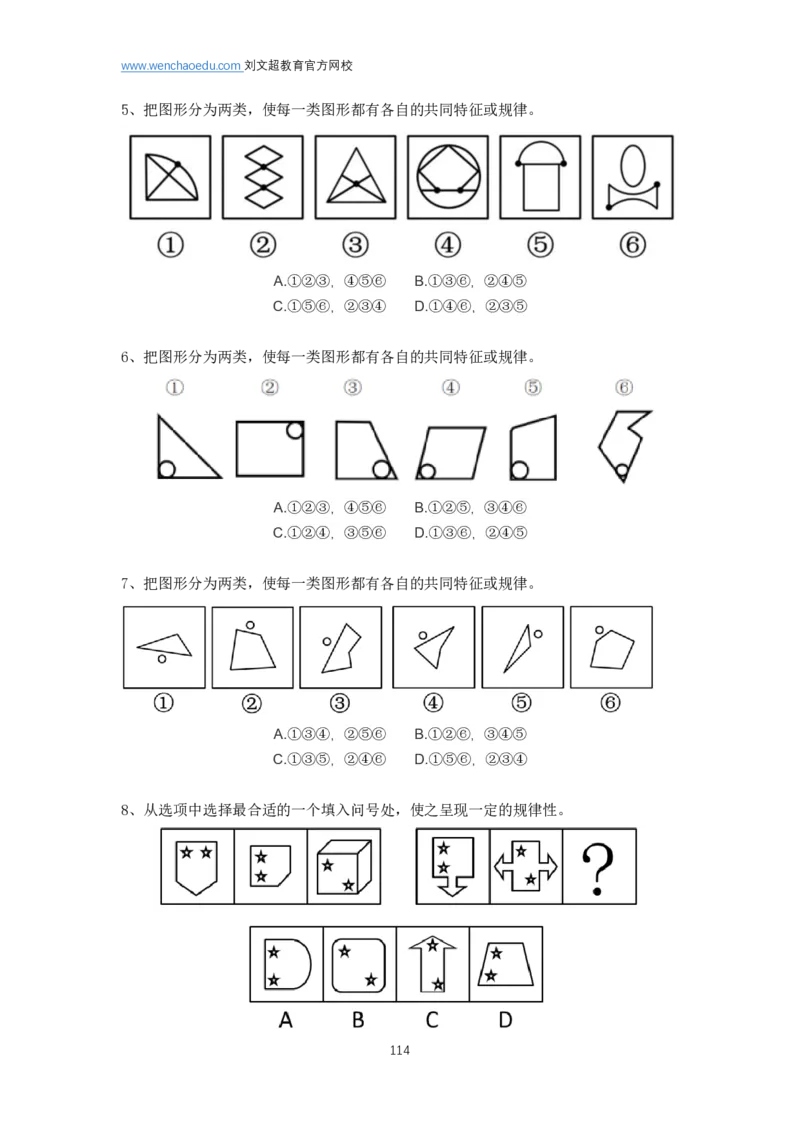 www.wenchaoedu.com 刘文超教育官方网校

5、把图形分为两类，使每一类图形都有各自的共同特征或规律。

①　②　③　④　⑤　⑥

A.①②③，④⑤⑥　B.①③⑥，②④⑤
C.①⑤⑥，②③④　D.①④⑥，②③⑤

6、把图形分为两类，使每一类图形都有各自的共同特征或规律。

①　②　③　④　⑤　⑥

A.①②③，④⑤⑥　B.①②⑤，③④⑥
C.①②④，③⑤⑥　D.①③⑥，②④⑤

7、把图形分为两类，使每一类图形都有各自的共同特征或规律。

①　②　③　④　⑤　⑥

A.①③④，②⑤⑥　B.①②⑥，③④⑤
C.①③⑤，②④⑥　D.①⑤⑥，②③④

8、从选项中选择最合适的一个填入问号处，使之呈现一定的规律性。

?

A　B　C　D

114